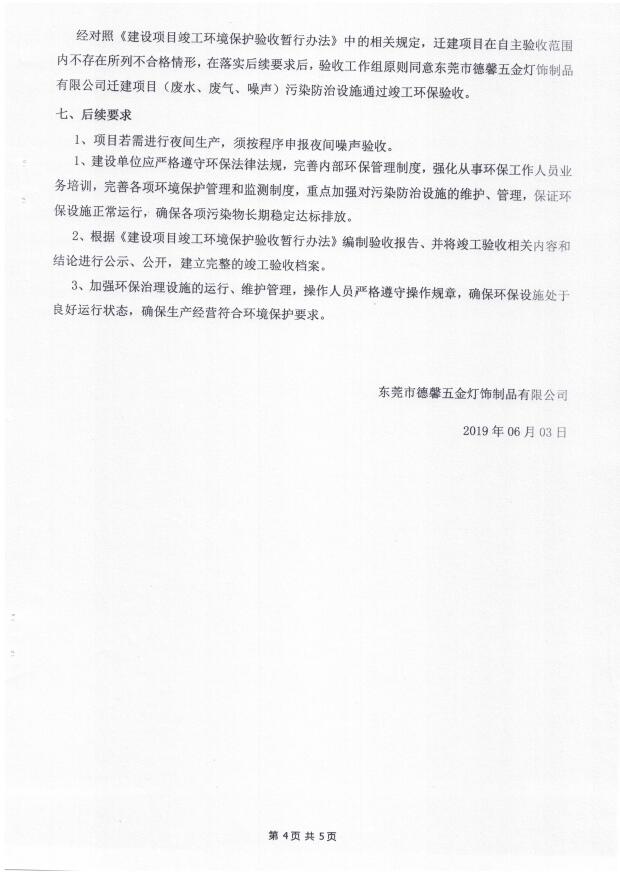 经对照《建设项目竣工环境保护验收暂行办法》中的相关规定，迁建项目在自主验收范围内不存在所列不合格情形，在落实后续要求后，验收工作组原则同意东莞市德馨五金灯饰制品有限公司迁建项目（废水、废气、噪声）污染防治设施通过竣工环保验收。

七、后续要求

1、项目若需进行夜间生产，须按程序申报夜间噪声验收。

1、建设单位应严格遵守环保法律法规，完善内部环保管理制度，强化从事环保工作人员业务培训，完善各项环境保护管理和监测制度，重点加强对污染防治设施的维护、管理，保证环保设施正常运行，确保各项污染物长期稳定达标排放。

2、根据《建设项目竣工环境保护验收暂行办法》编制验收报告、并将竣工验收相关内容和结论进行公示、公开，建立完整的竣工验收档案。

3、加强环保治理设施的运行、维护管理，操作人员严格遵守操作规章，确保环保设施处于良好运行状态，确保生产经营符合环境保护要求。

东莞市德馨五金灯饰制品有限公司

2019 年 06 月 03 日

第 4 页 共 5 页